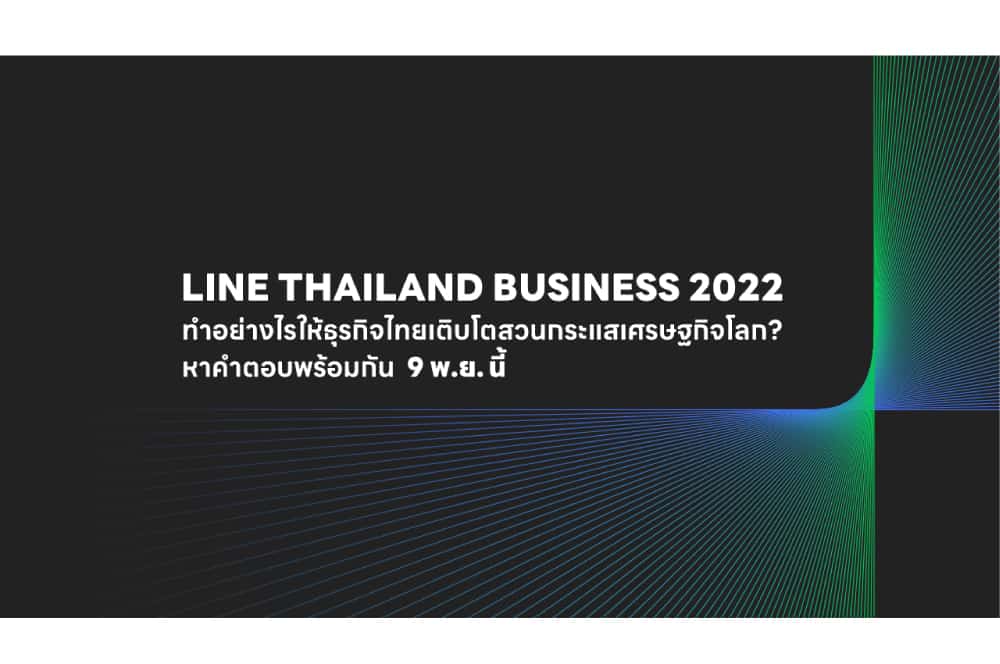 LINE THAILAND BUSINESS 2022
ทำอย่างไรให้ธุรกิจไทยเติบโตสวนกระแสเศรษฐกิจโลก?
หาคำตอบพร้อมกัน 9 พ.ย. นี้